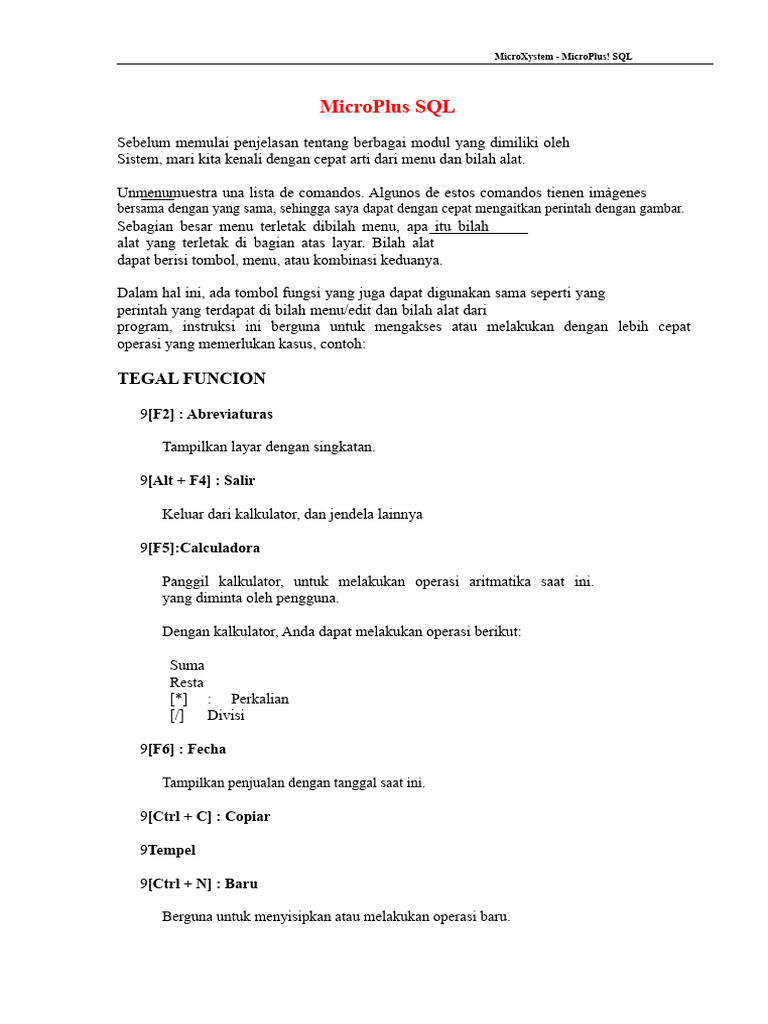 MicroXystem - MicroPlus! SQL

MicroPlus SQL

Sebelum memulai penjelasan tentang berbagai modul yang dimiliki oleh Sistem, mari kita kenali dengan cepat arti dari menu dan bilah alat.

Unmenumuestra una lista de comandos. Algunos de estos comandos tienen imágenes bersama dengan yang sama, sehingga saya dapat dengan cepat mengaitkan perintah dengan gambar. Sebagian besar menu terletak dibilah menu, apa itu bilah alat yang terletak di bagian atas layar. Bilah alat dapat berisi tombol, menu, atau kombinasi keduanya.

Dalam hal ini, ada tombol fungsi yang juga dapat digunakan sama seperti yang perintah yang terdapat di bilah menu/edit dan bilah alat dari program, instruksi ini berguna untuk mengakses atau melakukan dengan lebih cepat operasi yang memerlukan kasus, contoh:

TEGAL FUNCION

9[F2] : Abreviaturas

Tampilkan layar dengan singkatan.

9[Alt + F4] : Salir

Keluar dari kalkulator, dan jendela lainnya

9[F5]:Calculadora

Panggil kalkulator, untuk melakukan operasi aritmatika saat ini. yang diminta oleh pengguna.

Dengan kalkulator, Anda dapat melakukan operasi berikut:

Suma
Resta
[*] : Perkalian
[/] Divisi

9[F6] : Fecha

Tampilkan penjualan dengan tanggal saat ini.

9[Ctrl + C] : Copiar

9Tempel

9[Ctrl + N] : Baru

Berguna untuk menyisipkan atau melakukan operasi baru.